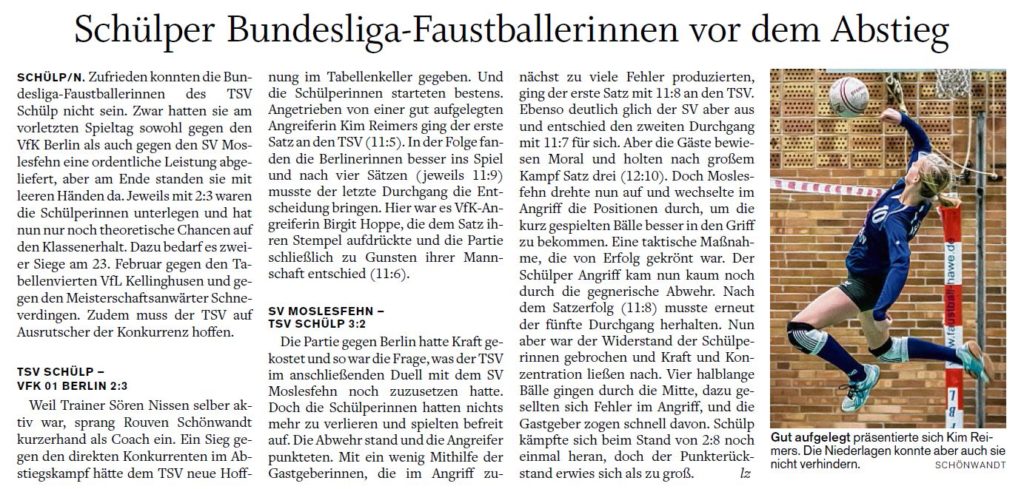 Schülper Bundesliga-Faustballerinnen vor dem Abstieg

SCHÜLP/N. Zufrieden konnten die Bundesliga-Faustballerinnen des TSV Schülp nicht sein. Zwar hatten sie am vorletzten Spieltag sowohl gegen den VfK Berlin als auch gegen den SV Moslesfehn eine ordentliche Leistung abgeliefert, aber am Ende standen sie mit leeren Händen da. Jeweils mit 2:3 waren die Schülperinnen unterlegen und hat nun nur noch theoretische Chancen auf den Klassenerhalt. Dazu bedarf es zweier Siege am 23. Februar gegen den Tabellenvierten VfL Kellinghusen und gegen den Meisterschaftsanwärter Schneverdingen. Zudem muss der TSV auf Ausrutscher der Konkurrenz hoffen.

TSV SCHÜLP – VFK 01 BERLIN 2:3

Weil Trainer Sören Nissen selber aktiv war, sprang Rouven Schönwandt kurzerhand als Coach ein. Ein Sieg gegen den direkten Konkurrenten im Abstiegskampf hätte dem TSV neue Hoffnung im Tabellenkeller gegeben. Und die Schülperinnen starteten bestens. Angetrieben von einer gut aufgelegten Angreiferin Kim Reimers ging der erste Satz an den TSV (11:5). In der Folge fanden die Berlinerinnen besser ins Spiel und nach vier Sätzen (jeweils 11:9) musste der letzte Durchgang die Entscheidung bringen. Hier war es VfK-Angreiferin Birgit Hoppe, die dem Satz ihren Stempel aufdrückte und die Partie schließlich zu Gunsten ihrer Mannschaft entschied (11:6).

SV MOSLESFEHN – TSV SCHÜLP 3:2

Die Partie gegen Berlin hatte Kraft gekostet und so war die Frage, was der TSV im anschließenden Duell mit dem SV Moslesfehn noch zuzusetzen hatte. Doch die Schülperinnen hatten nichts mehr zu verlieren und spielten befreit auf. Die Abwehr stand und die Angreifer punkteten. Mit ein wenig Mithilfe der Gastgeberinnen, die im Angriff zunächst zu viele Fehler produzierten, ging der erste Satz mit 11:8 an den TSV. Ebenso deutlich glich der SV aber aus und entschied den zweiten Durchgang mit 11:7 für sich. Aber die Gäste bewiesen Moral und holten nach großem Kampf Satz drei (12:10). Doch Moslesfehn drehte nun auf und wechselte im Angriff die Positionen durch, um die kurz gespielten Bälle besser in den Griff zu bekommen. Eine taktische Maßnahme, die von Erfolg gekrönt war. Der Schülper Angriff kam nun kaum noch durch die gegnerische Abwehr. Nach dem Satzerfolg (11:8) musste erneut der fünfte Durchgang herhalten. Nun aber war der Widerstand der Schülperinnen gebrochen und Kraft und Konzentration ließen nach. Vier halblange Bälle gingen durch die Mitte, dazu gesellten sich Fehler im Angriff, und die Gastgeber zogen schnell davon. Schülp kämpfte sich beim Stand von 2:8 noch einmal heran, doch der Punkterückstand erwies sich als zu groß. lz

Gut aufgelegt präsentierte sich Kim Reimers. Die Niederlagen konnte aber auch sie nicht verhindern. SCHÖNWANDT